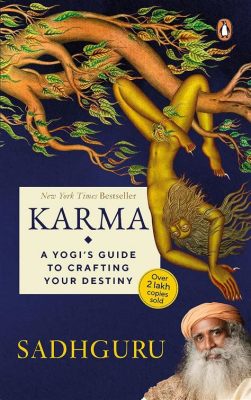 New York Times Bestseller

KARMA

A YOGI'S GUIDE TO CRAFTING YOUR DESTINY

Over 2 lakh copies sold

SADHGURU